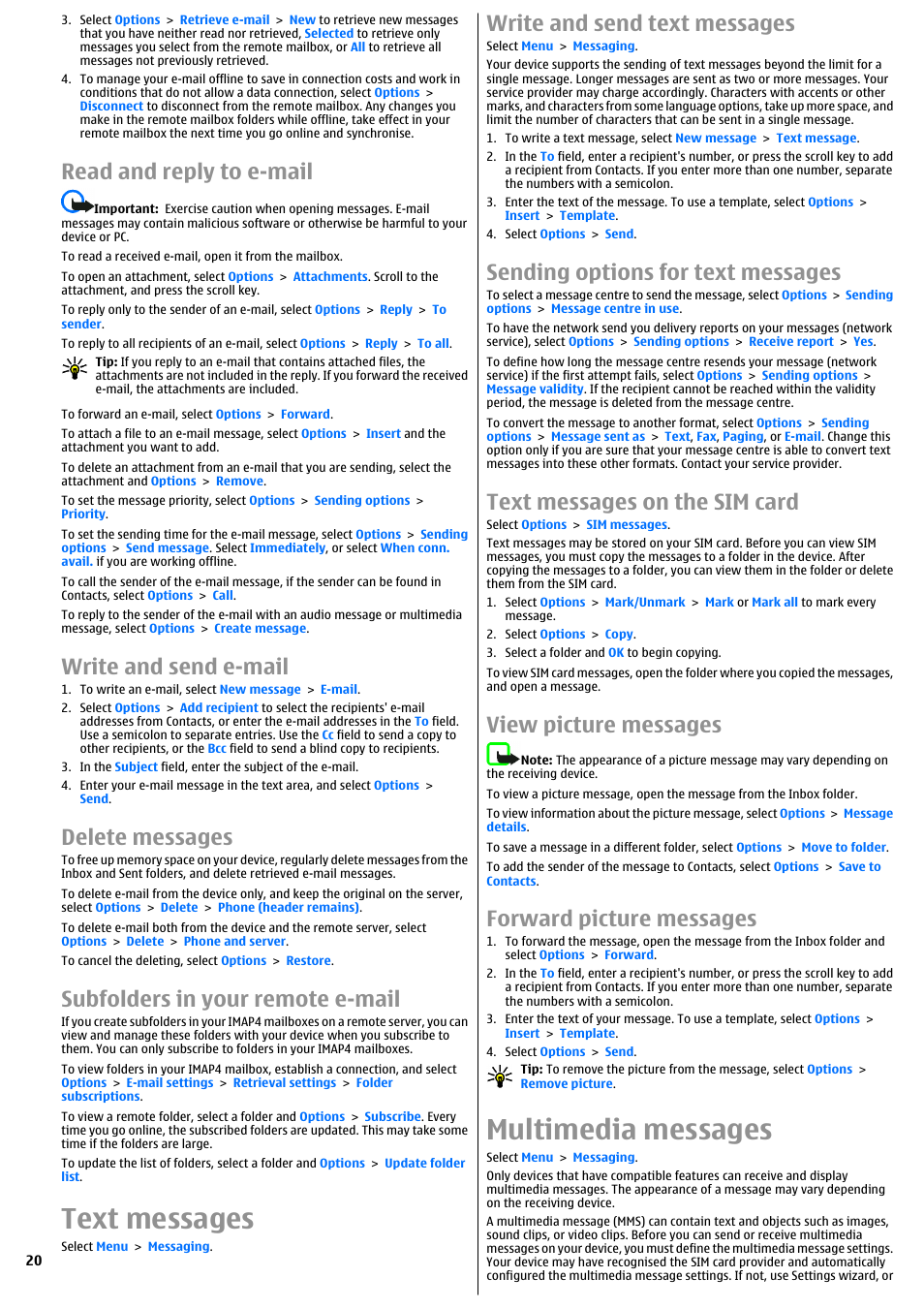 3. Select Options > Retrieve e-mail > New to retrieve new messages that you have neither read nor retrieved, Selected to retrieve only messages you select from the remote mailbox, or All to retrieve all messages not previously retrieved.

4. To manage your e-mail offline to save in connection costs and work in conditions that do not allow a data connection, select Options > Disconnect to disconnect from the remote mailbox. Any changes you make in the remote mailbox folders while offline, take effect in your remote mailbox the next time you go online and synchronise.

Read and reply to e-mail

Important: Exercise caution when opening messages. E-mail messages may contain malicious software or otherwise be harmful to your device or PC.

To read a received e-mail, open it from the mailbox.

To open an attachment, select Options > Attachments. Scroll to the attachment, and press the scroll key.

To reply only to the sender of an e-mail, select Options > Reply > To sender.

To reply to all recipients of an e-mail, select Options > Reply > To all.

Tip: If you reply to an e-mail that contains attached files, the attachments are not included in the reply. If you forward the received e-mail, the attachments are included.

To forward an e-mail, select Options > Forward.

To attach a file to an e-mail message, select Options > Insert and the attachment you want to add.

To delete an attachment from an e-mail that you are sending, select the attachment and Options > Remove.

To set the message priority, select Options > Sending options > Priority.

To set the sending time for the e-mail message, select Options > Sending options > Send message. Select Immediately, or select When conn. avail. if you are working offline.

To call the sender of the e-mail message, if the sender can be found in Contacts, select Options > Call.

To reply to the sender of the e-mail with an audio message or multimedia message, select Options > Create message.

Write and send e-mail

1. To write an e-mail, select New message > E-mail.

2. Select Options > Add recipient to select the recipients' e-mail addresses from Contacts, or enter the e-mail addresses in the To field. Use a semicolon to separate entries. Use the Cc field to send a copy to other recipients, or the Bcc field to send a blind copy to recipients.

3. In the Subject field, enter the subject of the e-mail.

4. Enter your e-mail message in the text area, and select Options > Send.

Delete messages

To free up memory space on your device, regularly delete messages from the Inbox and Sent folders, and delete retrieved e-mail messages.

To delete e-mail from the device only, and keep the original on the server, select Options > Delete > Phone (header remains).

To delete e-mail both from the device and the remote server, select Options > Delete > Phone and server.

To cancel the deleting, select Options > Restore.

Subfolders in your remote e-mail

If you create subfolders in your IMAP4 mailboxes on a remote server, you can view and manage these folders with your device when you subscribe to them. You can only subscribe to folders in your IMAP4 mailboxes.

To view folders in your IMAP4 mailbox, establish a connection, and select Options > E-mail settings > Retrieval settings > Folder subscriptions.

To view a remote folder, select a folder and Options > Subscribe. Every time you go online, the subscribed folders are updated. This may take some time if the folders are large.

To update the list of folders, select a folder and Options > Update folder list.

Text messages

Select Menu > Messaging.

20

Write and send text messages

Select Menu > Messaging.

Your device supports the sending of text messages beyond the limit for a single message. Longer messages are sent as two or more messages. Your service provider may charge accordingly. Characters with accents or other marks, and characters from some language options, take up more space, and limit the number of characters that can be sent in a single message.

1. To write a text message, select New message > Text message.

2. In the To field, enter a recipient's number, or press the scroll key to add a recipient from Contacts. If you enter more than one number, separate the numbers with a semicolon.

3. Enter the text of the message. To use a template, select Options > Insert > Template.

4. Select Options > Send.

Sending options for text messages

To select a message centre to send the message, select Options > Sending options > Message centre in use.

To have the network send you delivery reports on your messages (network service), select Options > Sending options > Receive report > Yes.

To define how long the message centre resends your message (network service) if the first attempt fails, select Options > Sending options > Message validity. If the recipient cannot be reached within the validity period, the message is deleted from the message centre.

To convert the message to another format, select Options > Sending options > Message sent as > Text, Fax, Paging, or E-mail. Change this option only if you are sure that your message centre is able to convert text messages into these other formats. Contact your service provider.

Text messages on the SIM card

Select Options > SIM messages.

Text messages may be stored on your SIM card. Before you can view SIM messages, you must copy the messages to a folder in the device. After copying the messages to a folder, you can view them in the folder or delete them from the SIM card.

1. Select Options > Mark/Unmark > Mark or Mark all to mark every message.

2. Select Options > Copy.

3. Select a folder and OK to begin copying.

To view SIM card messages, open the folder where you copied the messages, and open a message.

View picture messages

Note: The appearance of a picture message may vary depending on the receiving device.

To view a picture message, open the message from the Inbox folder.

To view information about the picture message, select Options > Message details.

To save a message in a different folder, select Options > Move to folder.

To add the sender of the message to Contacts, select Options > Save to Contacts.

Forward picture messages

1. To forward the message, open the message from the Inbox folder and select Options > Forward.

2. In the To field, enter a recipient's number, or press the scroll key to add a recipient from Contacts. If you enter more than one number, separate the numbers with a semicolon.

3. Enter the text of your message. To use a template, select Options > Insert > Template.

4. Select Options > Send.

Tip: To remove the picture from the message, select Options > Remove picture.

Multimedia messages

Select Menu > Messaging.

Only devices that have compatible features can receive and display multimedia messages. The appearance of a message may vary depending on the receiving device.

A multimedia message (MMS) can contain text and objects such as images, sound clips, or video clips. Before you can send or receive multimedia messages on your device, you must define the multimedia message settings. Your device may have recognised the SIM card provider and automatically configured the multimedia message settings. If not, use Settings wizard, or